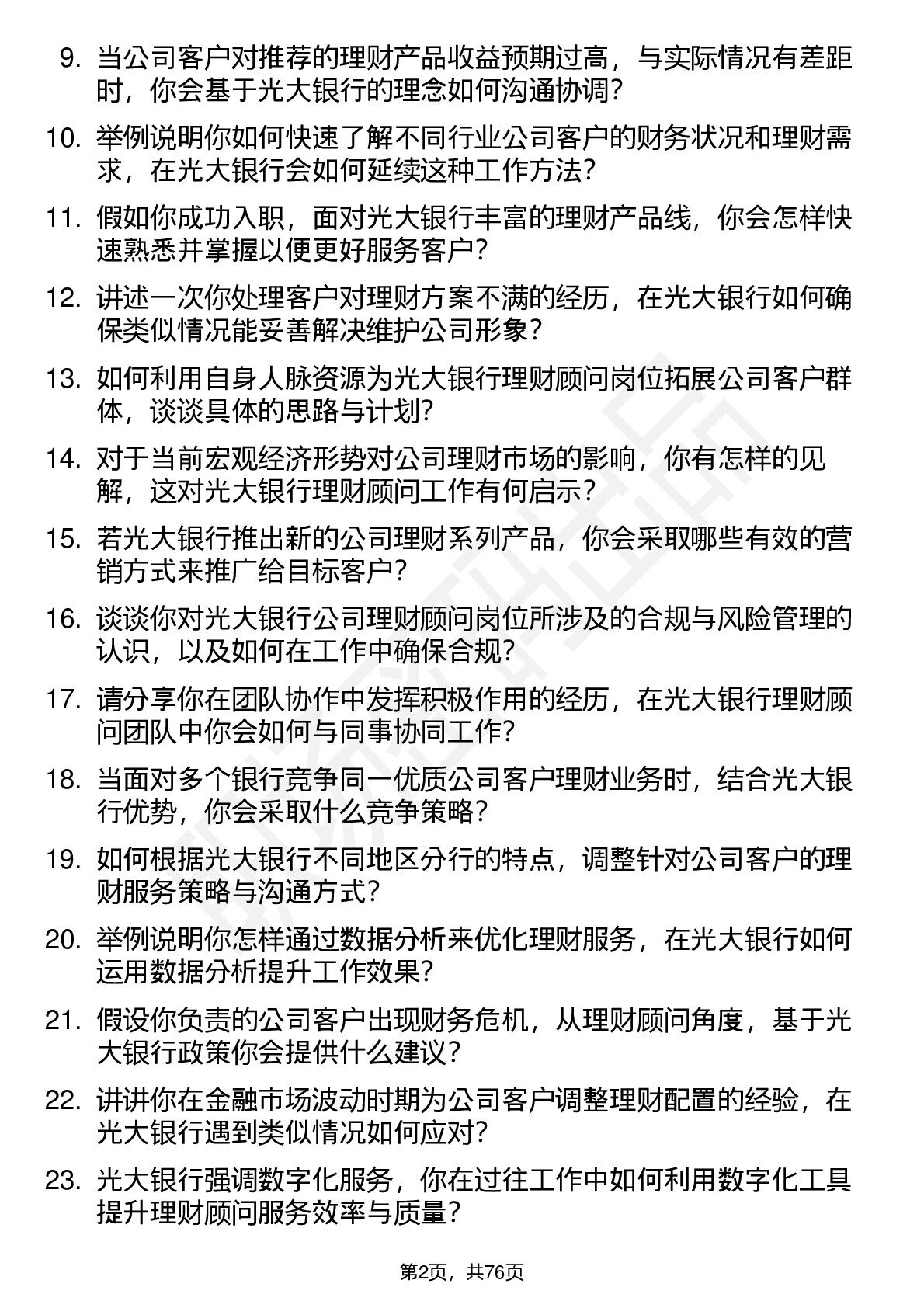 9. 当公司客户对推荐的理财产品收益预期过高，与实际情况有差距时，你会基于光大银行的理念如何沟通协调？

10. 举例说明你如何快速了解不同行业公司客户的财务状况和理财需求，在光大银行会如何延续这种工作方法？

11. 假如你成功入职，面对光大银行丰富的理财产品线，你会怎样快速熟悉并掌握以便更好服务客户？

12. 讲述一次你处理客户对理财方案不满的经历，在光大银行如何确保类似情况能妥善解决维护公司形象？

13. 如何利用自身人脉资源为光大银行理财顾问岗位拓展公司客户群体，谈谈具体的思路与计划？

14. 对于当前宏观经济形势对公司理财市场的影响，你有怎样的见解，这对光大银行理财顾问工作有何启示？

15. 若光大银行推出新的公司理财系列产品，你会采取哪些有效的营销方式来推广给目标客户？

16. 谈谈你对光大银行公司理财顾问岗位所涉及的合规与风险管理的认识，以及如何在工作中确保合规？

17. 请分享你在团队协作中发挥积极作用的经历，在光大银行理财顾问团队中你会如何与同事协同工作？

18. 当面对多个银行竞争同一优质公司客户理财业务时，结合光大银行优势，你会采取什么竞争策略？

19. 如何根据光大银行不同地区分行的特点，调整针对公司客户的理财服务策略与沟通方式？

20. 举例说明你怎样通过数据分析来优化理财服务，在光大银行如何运用数据分析提升工作效果？

21. 假设你负责的公司客户出现财务危机，从理财顾问角度，基于光大银行政策你会提供什么建议？

22. 讲讲你在金融市场波动时期为公司客户调整理财配置的经验，在光大银行遇到类似情况如何应对？

23. 光大银行强调数字化服务，你在过往工作中如何利用数字化工具提升理财顾问服务效率与质量？

第2页，共76页